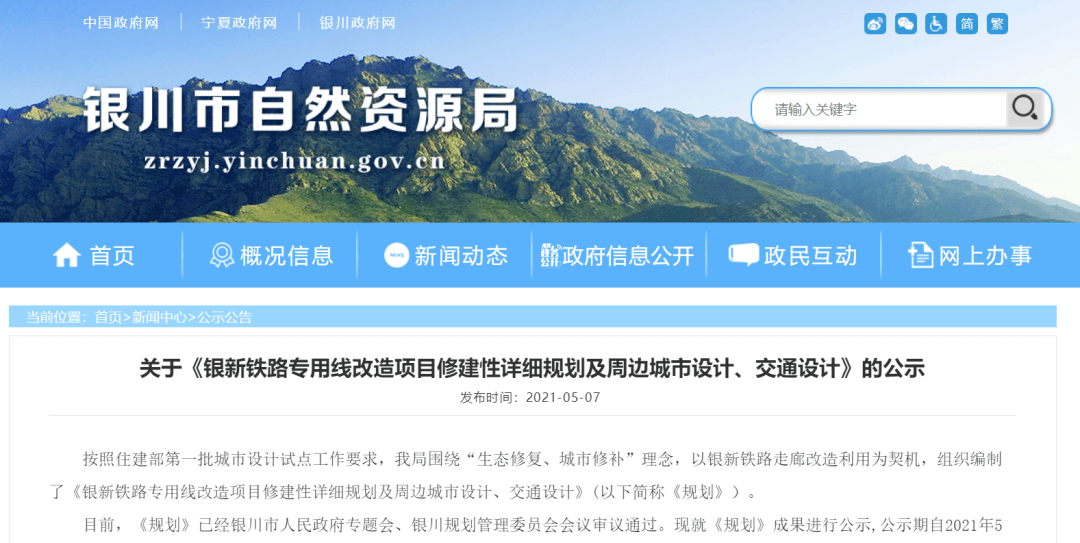 中国政府网 | 宁夏政府网 | 银川政府网

简 繁

银川市自然资源局

zrzyj.yinchuan.gov.cn

请输入关键字

首页 概况信息 新闻动态 政府信息公开 政民互动 网上办事

当前位置：首页>新闻中心>公示公告

关于《银新铁路专用线改造项目修建性详细规划及周边城市设计、交通设计》的公示

发布时间：2021-05-07

按照住建部第一批城市设计试点工作要求，我局围绕“生态修复、城市修补”理念，以银新铁路走廊改造利用为契机，组织编制了《银新铁路专用线改造项目修建性详细规划及周边城市设计、交通设计》（以下简称《规划》）。

目前，《规划》已经银川市人民政府专题会、银川规划管理委员会会议审议通过。现就《规划》成果进行公示，公示期自2021年5